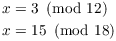 $x = 3 \pmod{12}$
$x = 15 \pmod{18}$